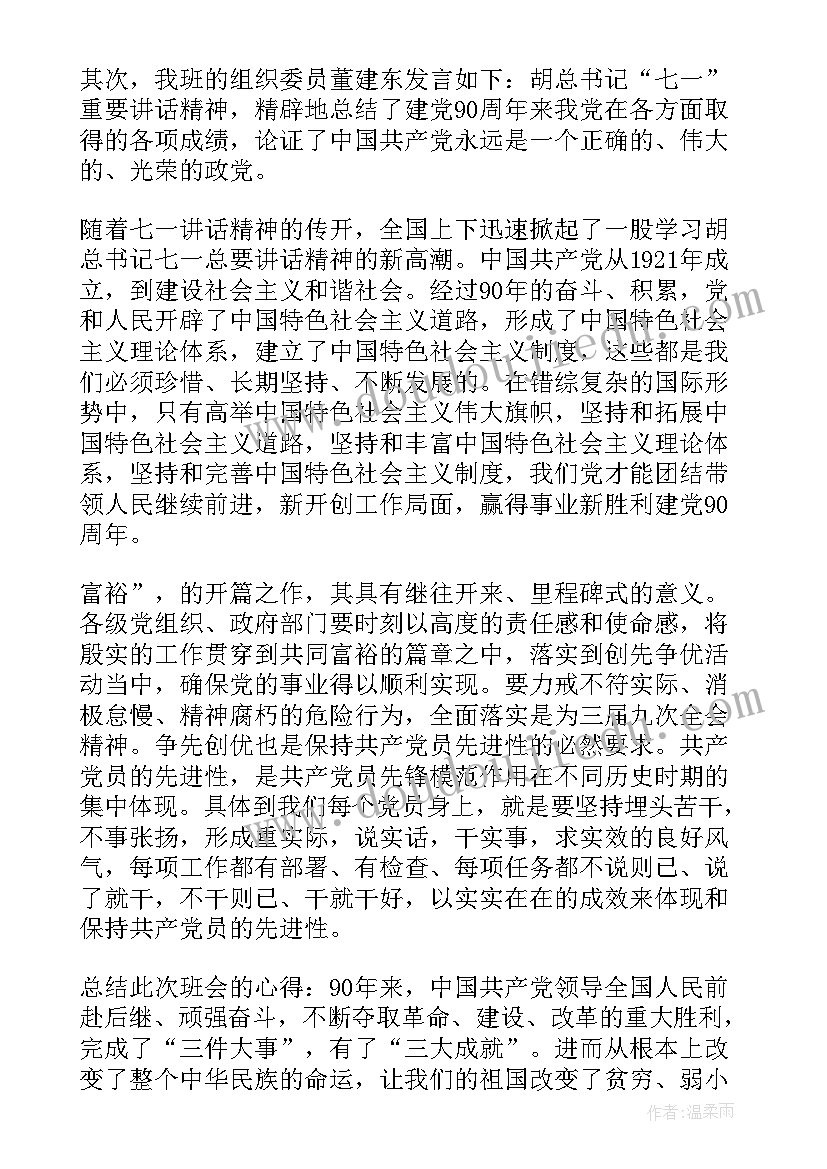 其次，我班的组织委员董建东发言如下：胡总书记“七一”重要讲话精神，精辟地总结了建党90周年来我党在各方面取得的各项成绩，论证了中国共产党永远是一个正确的、伟大的、光荣的政党。

随着七一讲话精神的传开，全国上下迅速掀起了一股学习胡总书记七一总要讲话精神的新高潮。中国共产党从1921年成立，到建设社会主义和谐社会。经过90年的奋斗、积累，党和人民开辟了中国特色社会主义道路，形成了中国特色社会主义理论体系，建立了中国特色社会主义制度，这些都是我们必须珍惜、长期坚持、不断发展的。在错综复杂的国际形势中，只有高举中国特色社会主义伟大旗帜，坚持和拓展中国特色社会主义道路，坚持和丰富中国特色社会主义理论体系，坚持和完善中国特色社会主义制度，我们党才能团结带领人民继续前进，新开创工作局面，赢得事业新胜利建党90周年。

富裕”，的开篇之作，其具有继往开来、里程碑式的意义。各级党组织、政府部门要时刻以高度的责任感和使命感，将殷实的工作贯穿到共同富裕的篇章之中，落实到创先争优活动当中，确保党的事业得以顺利实现。要力戒不符实际、消极怠慢、精神腐朽的危险行为，全面落实是为三届九次全会精神。争先创优也是保持共产党员先进性的必然要求。共产党员的先进性，是共产党员先锋模范作用在不同历史时期的集中体现。具体到我们每个党员身上，就是要坚持埋头苦干，不事张扬，形成重实际，说实话，干实事，求实效的良好风气，每项工作都有部署、有检查、每项任务都不说则已、说了就干，不干则已、干就干好，以实实在在的成效来体现和保持共产党员的先进性。

总结此次班会的心得：90年来，中国共产党领导全国人民前赴后继、顽强奋斗，不断夺取革命、建设、改革的重大胜利，完成了“三件大事”，有了“三大成就”。进而从根本上改变了整个中华民族的命运，让我们的祖国改变了贫穷、弱小

作者：温柔雨